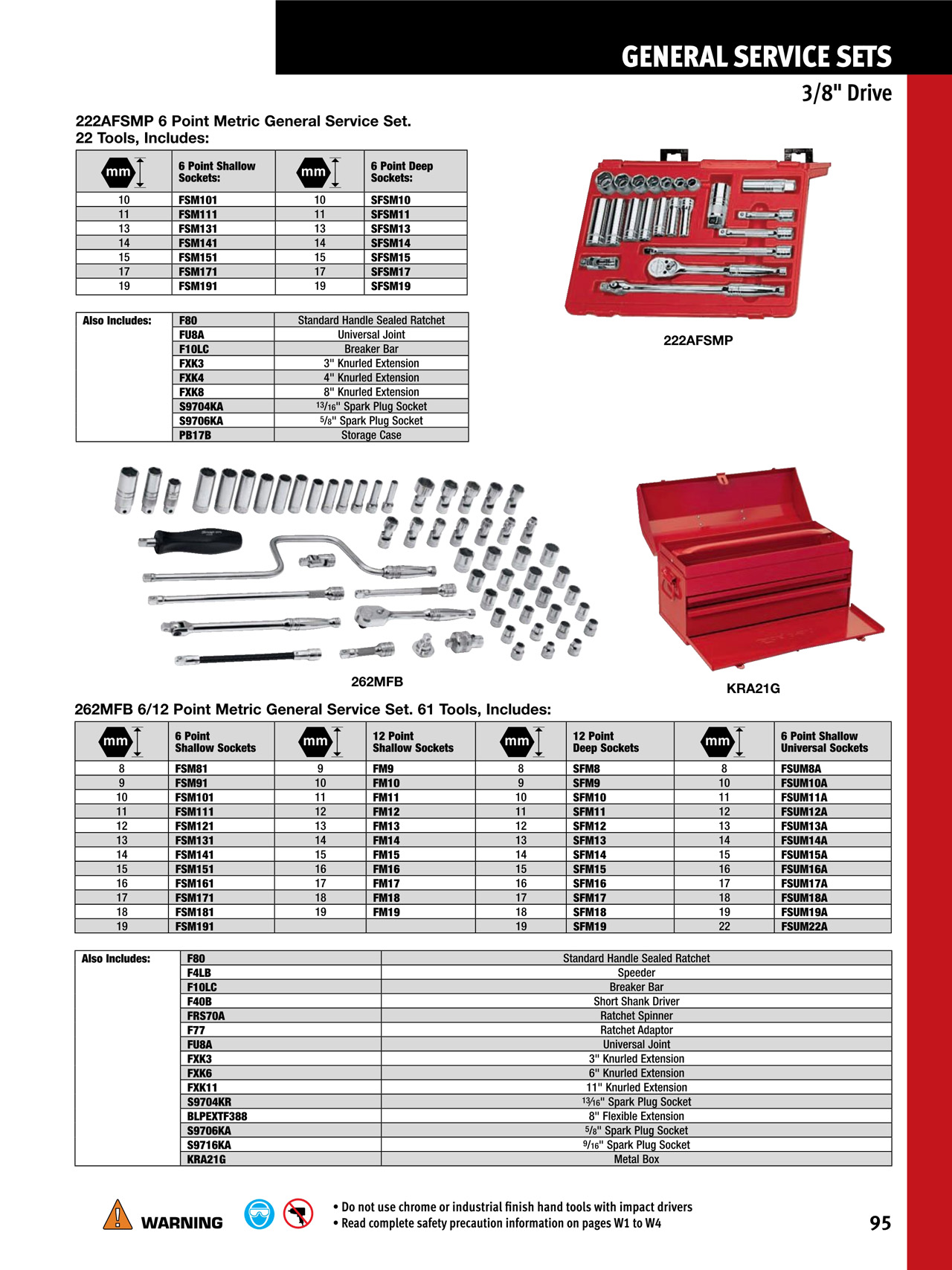 GENERAL SERVICE SETS

3/8" Drive

222AFSMP 6 Point Metric General Service Set. 22 Tools, Includes:

| mm | 6 Point Shallow Sockets: | mm | 6 Point Deep Sockets: |
|---|---|---|---|
| 10 | FSM101 | 10 | SFSM10 |
| 11 | FSM111 | 11 | SFSM11 |
| 13 | FSM131 | 13 | SFSM13 |
| 14 | FSM141 | 14 | SFSM14 |
| 15 | FSM151 | 15 | SFSM15 |
| 17 | FSM171 | 17 | SFSM17 |
| 19 | FSM191 | 19 | SFSM19 |

| Also Includes: | F80 | Standard Handle Sealed Ratchet |
|---|---|---|
| | FU8A | Universal Joint |
| | F10LC | Breaker Bar |
| | FXK3 | 3" Knurled Extension |
| | FXK4 | 4" Knurled Extension |
| | FXK8 | 8" Knurled Extension |
| | S9704KA | $^{13}/_{16}$" Spark Plug Socket |
| | S9706KA | $^{5}/_{8}$" Spark Plug Socket |
| | PB17B | Storage Case |

222AFSMP

262MFB

KRA21G

262MFB 6/12 Point Metric General Service Set. 61 Tools, Includes:

| mm | 6 Point Shallow Sockets | mm | 12 Point Shallow Sockets | mm | 12 Point Deep Sockets | mm | 6 Point Shallow Universal Sockets |
|---|---|---|---|---|---|---|---|
| 8 | FSM81 | 9 | FM9 | 8 | SFM8 | 8 | FSUM8A |
| 9 | FSM91 | 10 | FM10 | 9 | SFM9 | 10 | FSUM10A |
| 10 | FSM101 | 11 | FM11 | 10 | SFM10 | 11 | FSUM11A |
| 11 | FSM111 | 12 | FM12 | 11 | SFM11 | 12 | FSUM12A |
| 12 | FSM121 | 13 | FM13 | 12 | SFM12 | 13 | FSUM13A |
| 13 | FSM131 | 14 | FM14 | 13 | SFM13 | 14 | FSUM14A |
| 14 | FSM141 | 15 | FM15 | 14 | SFM14 | 15 | FSUM15A |
| 15 | FSM151 | 16 | FM16 | 15 | SFM15 | 16 | FSUM16A |
| 16 | FSM161 | 17 | FM17 | 16 | SFM16 | 17 | FSUM17A |
| 17 | FSM171 | 18 | FM18 | 17 | SFM17 | 18 | FSUM18A |
| 18 | FSM181 | 19 | FM19 | 18 | SFM18 | 19 | FSUM19A |
| 19 | FSM191 | | | 19 | SFM19 | 22 | FSUM22A |

| Also Includes: | F80 | Standard Handle Sealed Ratchet |
|---|---|---|
| | F4LB | Speeder |
| | F10LC | Breaker Bar |
| | F40B | Short Shank Driver |
| | FRS70A | Ratchet Spinner |
| | F77 | Ratchet Adaptor |
| | FU8A | Universal Joint |
| | FXK3 | 3" Knurled Extension |
| | FXK6 | 6" Knurled Extension |
| | FXK11 | 11" Knurled Extension |
| | S9704KR | $^{13}/_{16}$" Spark Plug Socket |
| | BLPEXTF388 | 8" Flexible Extension |
| | S9706KA | $^{5}/_{8}$" Spark Plug Socket |
| | S9716KA | $^{9}/_{16}$" Spark Plug Socket |
| | KRA21G | Metal Box |

WARNING

• Do not use chrome or industrial finish hand tools with impact drivers
• Read complete safety precaution information on pages W1 to W4

95